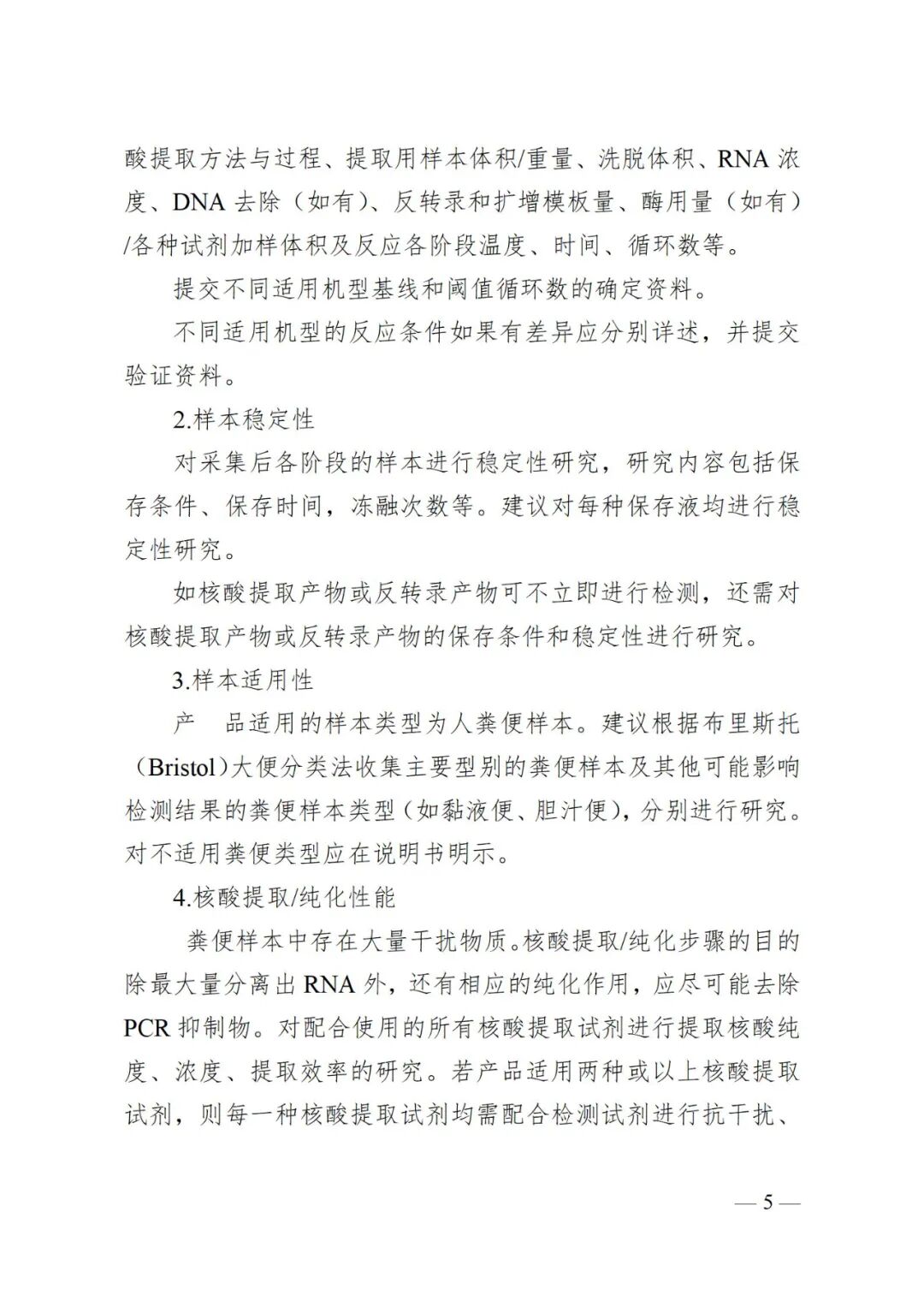 酸提取方法与过程、提取用样本体积/重量、洗脱体积、RNA 浓度、DNA 去除（如有）、反转录和扩增模板量、酶用量（如有）/各种试剂加样体积及反应各阶段温度、时间、循环数等。

提交不同适用机型基线和阈值循环数的确定资料。

不同适用机型的反应条件如果有差异应分别详述，并提交验证资料。

2.样本稳定性

对采集后各阶段的样本进行稳定性研究，研究内容包括保存条件、保存时间，冻融次数等。建议对每种保存液均进行稳定性研究。

如核酸提取产物或反转录产物可不立即进行检测，还需对核酸提取产物或反转录产物的保存条件和稳定性进行研究。

3.样本适用性

产　品适用的样本类型为人粪便样本。建议根据布里斯托（Bristol）大便分类法收集主要型别的粪便样本及其他可能影响检测结果的粪便样本类型（如黏液便、胆汁便），分别进行研究。对不适用粪便类型应在说明书明示。

4.核酸提取/纯化性能

粪便样本中存在大量干扰物质。核酸提取/纯化步骤的目的除最大量分离出 RNA 外，还有相应的纯化作用，应尽可能去除 PCR 抑制物。对配合使用的所有核酸提取试剂进行提取核酸纯度、浓度、提取效率的研究。若产品适用两种或以上核酸提取试剂，则每一种核酸提取试剂均需配合检测试剂进行抗干扰、

— 5 —